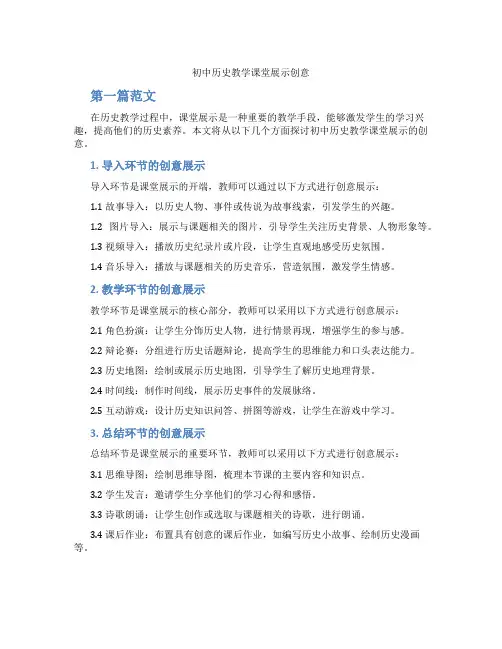 初中历史教学课堂展示创意

第一篇范文

在历史教学过程中，课堂展示是一种重要的教学手段，能够激发学生的学习兴趣，提高他们的历史素养。本文将从以下几个方面探讨初中历史教学课堂展示的创意。

1. 导入环节的创意展示

导入环节是课堂展示的开端，教师可以通过以下方式进行创意展示：

1.1 故事导入：以历史人物、事件或传说为故事线索，引发学生的兴趣。

1.2 图片导入：展示与课题相关的图片，引导学生关注历史背景、人物形象等。

1.3 视频导入：播放历史纪录片或片段，让学生直观地感受历史氛围。

1.4 音乐导入：播放与课题相关的历史音乐，营造氛围，激发学生情感。

2. 教学环节的创意展示

教学环节是课堂展示的核心部分，教师可以采用以下方式进行创意展示：

2.1 角色扮演：让学生分饰历史人物，进行情景再现，增强学生的参与感。

2.2 辩论赛：分组进行历史话题辩论，提高学生的思维能力和口头表达能力。

2.3 历史地图：绘制或展示历史地图，引导学生了解历史地理背景。

2.4 时间线：制作时间线，展示历史事件的发展脉络。

2.5 互动游戏：设计历史知识问答、拼图等游戏，让学生在游戏中学习。

3. 总结环节的创意展示

总结环节是课堂展示的重要环节，教师可以采用以下方式进行创意展示：

3.1 思维导图：绘制思维导图，梳理本节课的主要内容和知识点。

3.2 学生发言：邀请学生分享他们的学习心得和感悟。

3.3 诗歌朗诵：让学生创作或选取与课题相关的诗歌，进行朗诵。

3.4 课后作业：布置具有创意的课后作业，如编写历史小故事、绘制历史漫画等。